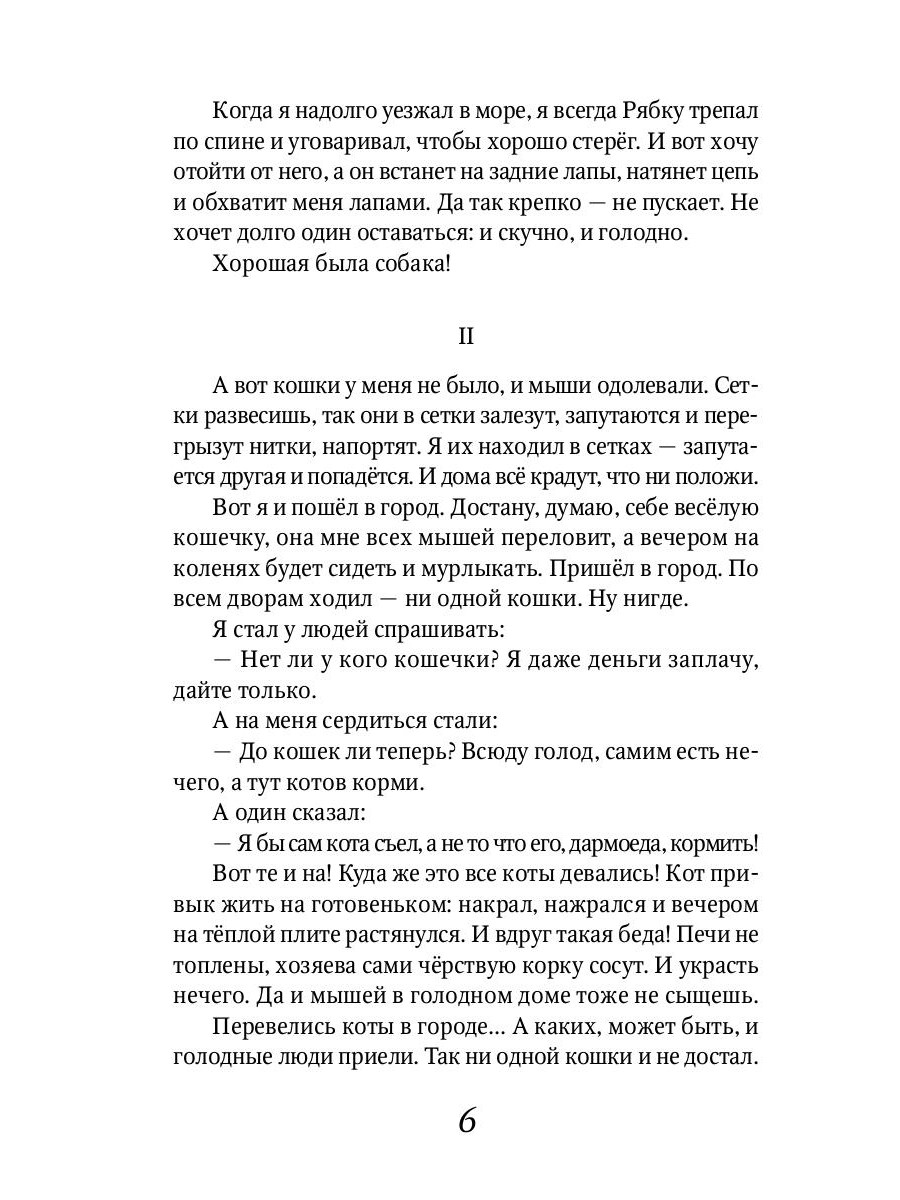 Когда я надолго уезжал в море, я всегда Рябку трепал по спине и уговаривал, чтобы хорошо стерёг. И вот хочу отойти от него, а он встанет на задние лапы, натянет цепь и обхватит меня лапами. Да так крепко — не пускает. Не хочет долго один оставаться: и скучно, и голодно.

Хорошая была собака!

II

А вот кошки у меня не было, и мыши одолевали. Сетки развесишь, так они в сетки залезут, запутаются и перегрызут нитки, напортят. Я их находил в сетках — запутается другая и попадётся. И дома всё крадут, что ни положи.

Вот я и пошёл в город. Достану, думаю, себе весёлую кошечку, она мне всех мышей переловит, а вечером на коленях будет сидеть и мурлыкать. Пришёл в город. По всем дворам ходил — ни одной кошки. Ну нигде.

Я стал у людей спрашивать:

— Нет ли у кого кошечки? Я даже деньги заплачу, дайте только.

А на меня сердиться стали:

— До кошек ли теперь? Всюду голод, самим есть нечего, а тут котов корми.

А один сказал:

— Я бы сам кота съел, а не то что его, дармоеда, кормить!

Вот те и на! Куда же это все коты девались! Кот привык жить на готовеньком: накрал, нажрался и вечером на тёплой плите растянулся. И вдруг такая беда! Печи не топлены, хозяева сами чёрствую корку сосут. И украсть нечего. Да и мышей в голодном доме тоже не сыщешь.

Перевелись коты в городе... А каких, может быть, и голодные люди приели. Так ни одной кошки и не достал.

6